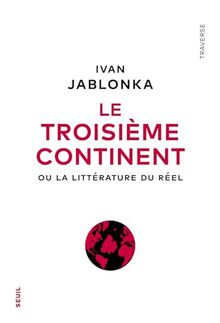 TRAVERSE

IVAN
JABLONKA

LE
TROISIÈME
CONTINENT

OU LA LITTÉRATURE DU RÉEL

SEUIL